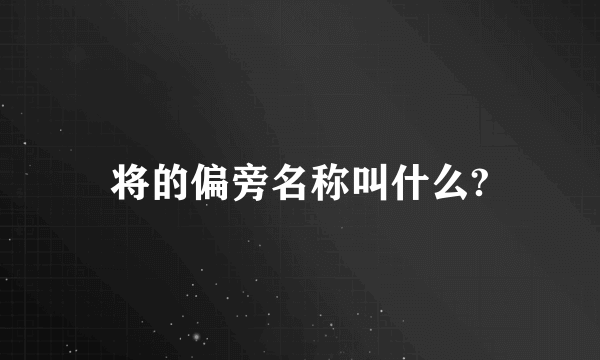 将的偏旁名称叫什么?